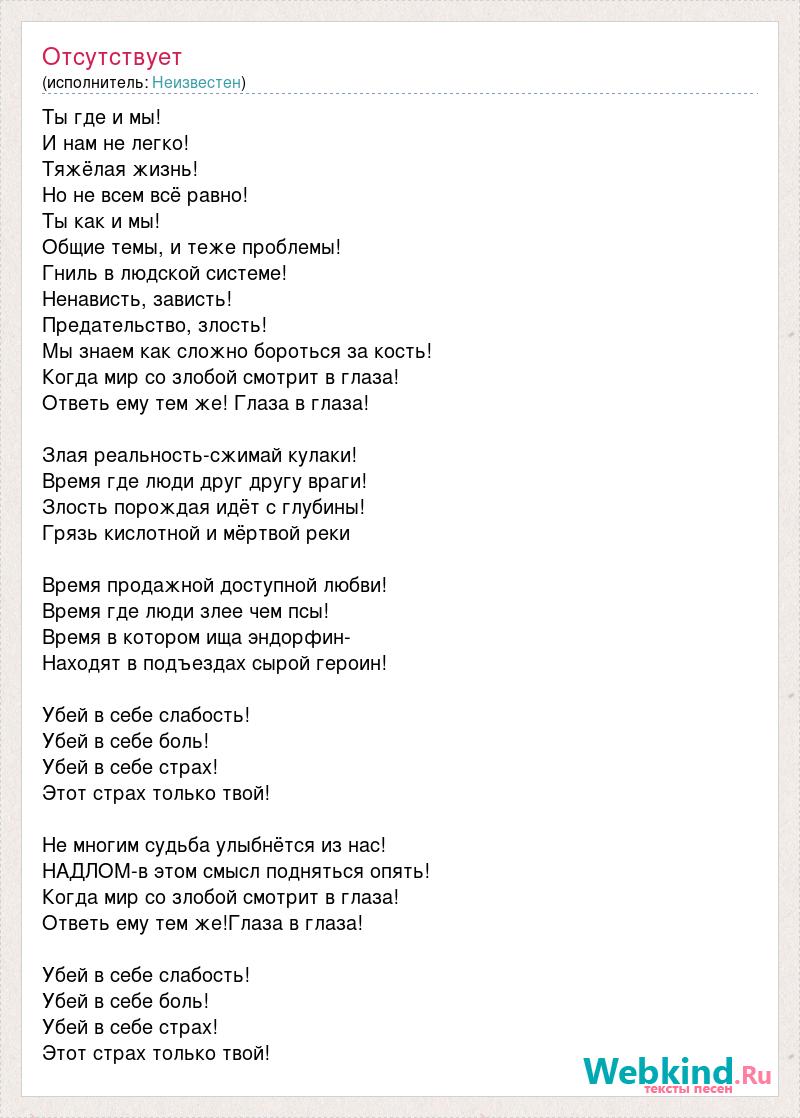 Отсутствует
(исполнитель: Неизвестен)

Ты где и мы!
И нам не легко!
Тяжёлая жизнь!
Но не всем всё равно!
Ты как и мы!
Общие темы, и теже проблемы!
Гниль в людской системе!
Ненависть, зависть!
Предательство, злость!
Мы знаем как сложно бороться за кость!
Когда мир со злобой смотрит в глаза!
Ответь ему тем же! Глаза в глаза!

Злая реальность-сжимай кулаки!
Время где люди друг другу враги!
Злость порождая идёт с глубины!
Грязь кислотной и мёртвой реки

Время продажной доступной любви!
Время где люди злее чем псы!
Время в котором ища эндорфин-
Находят в подъездах сырой героин!

Убей в себе слабость!
Убей в себе боль!
Убей в себе страх!
Этот страх только твой!

Не многим судьба улыбнётся из нас!
НАДЛОМ-в этом смысл подняться опять!
Когда мир со злобой смотрит в глаза!
Ответь ему тем же!Глаза в глаза!

Убей в себе слабость!
Убей в себе боль!
Убей в себе страх!
Этот страх только твой!

Webkind.Ru
тексты песен